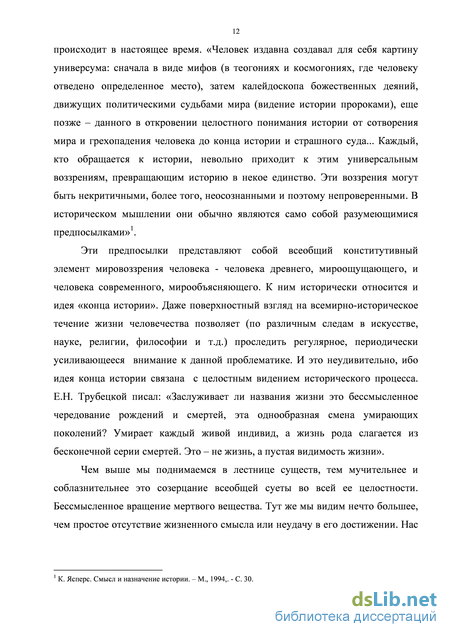 12

происходит в настоящее время. «Человек издавна создавал для себя картину универсума: сначала в виде мифов (в теогониях и космогониях, где человеку отведено определенное место), затем калейдоскопа божественных деяний, движущих политическими судьбами мира (видение истории пророками), еще позже – данного в откровении целостного понимания истории от сотворения мира и грехопадения человека до конца истории и страшного суда... Каждый, кто обращается к истории, невольно приходит к этим универсальным воззрениям, превращающим историю в некое единство. Эти воззрения могут быть некритичными, более того, неосознанными и поэтому непроверенными. В историческом мышлении они обычно являются само собой разумеющимися предпосылками»$^1$.

Эти предпосылки представляют собой всеобщий конститутивный элемент мировоззрения человека - человека древнего, мироощущающего, и человека современного, мирообъясняющего. К ним исторически относится и идея «конца истории». Даже поверхностный взгляд на всемирно-историческое течение жизни человечества позволяет (по различным следам в искусстве, науке, религии, философии и т.д.) проследить регулярное, периодически усиливающееся внимание к данной проблематике. И это неудивительно, ибо идея конца истории связана с целостным видением исторического процесса. Е.Н. Трубецкой писал: «Заслуживает ли названия жизни это бессмысленное чередование рождений и смертей, эта однообразная смена умирающих поколений? Умирает каждый живой индивид, а жизнь рода слагается из бесконечной серии смертей. Это – не жизнь, а пустая видимость жизни».

Чем выше мы поднимаемся в лестнице существ, тем мучительнее и соблазнительнее это созерцание всеобщей суеты во всей ее целостности. Бессмысленное вращение мертвого вещества. Тут же мы видим нечто большее, чем простое отсутствие жизненного смысла или неудачу в его достижении. Нас

$^1$ К. Ясперс. Смысл и назначение истории. – М., 1994,. - С. 30.

dsLib.net
библиотека диссертаций